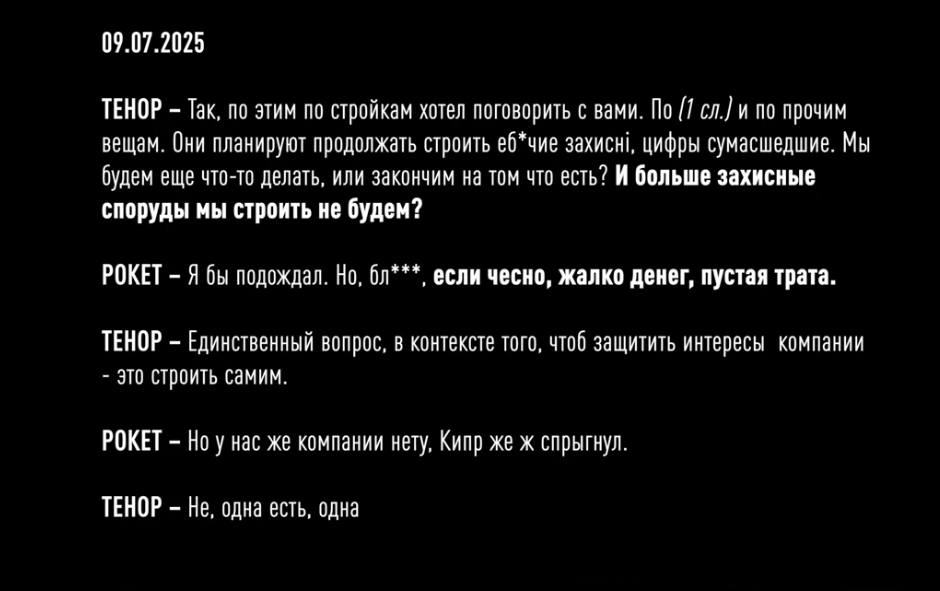 09.07.2025

ТЕНОР – Так, по этим по стройкам хотел поговорить с вами. По (1 сл.) и по прочим вещам. Они планируют продолжать строить еб*чие захисні, цифры сумасшедшие. Мы будем еще что-то делать, или закончим на том что есть? И больше захисные споруды мы строить не будем?

РОКЕТ – Я бы подождал. Но, бл***, если чесно, жалко денег, пустая трата.

ТЕНОР – Единственный вопрос, в контексте того, чтоб защитить интересы компании - это строить самим.

РОКЕТ – Но у нас же компании нету, Кипр же ж спрыгнул.

ТЕНОР – Не, одна есть, одна